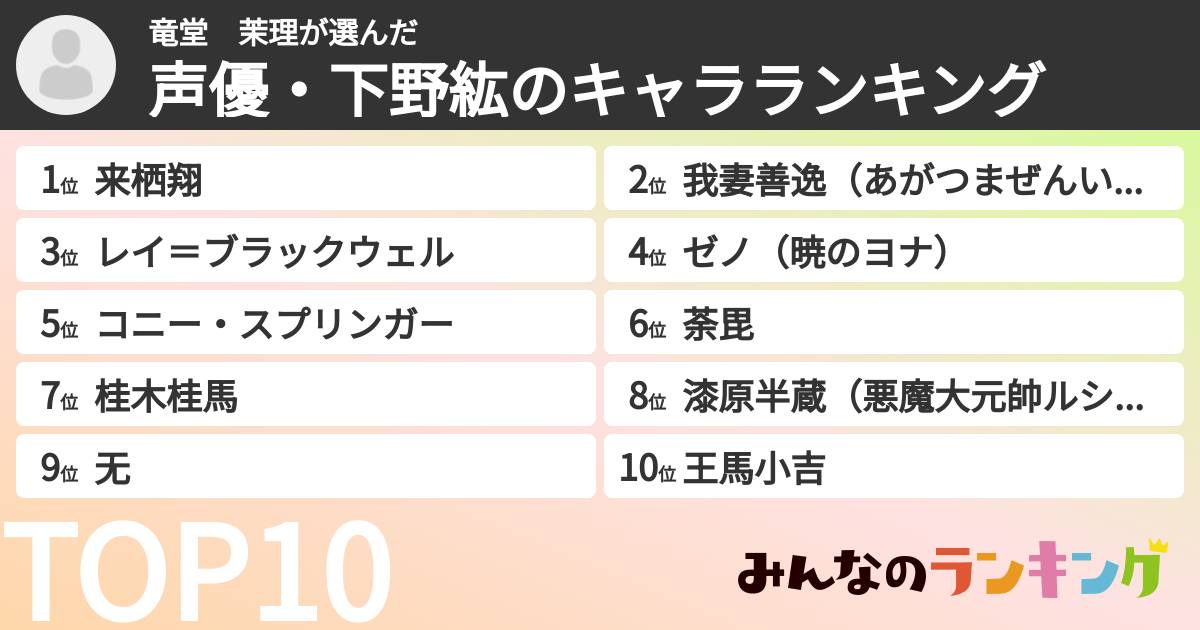 竜堂　茉理が選んだ
声優・下野紘のキャラランキング

1位 来栖翔
2位 我妻善逸（あがつまぜんい…
3位 レイ＝ブラックウェル
4位 ゼノ（暁のヨナ）
5位 コニー・スプリンガー
6位 荼毘
7位 桂木桂馬
8位 漆原半蔵（悪魔大元帥ルシ…
9位 无
10位 王馬小吉

TOP10

みんなのランキング